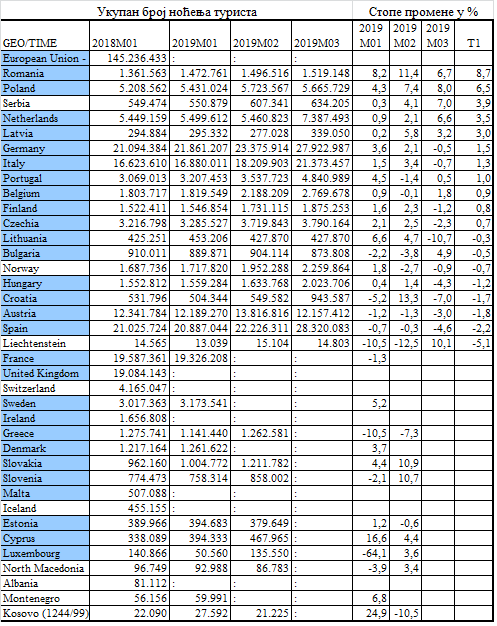 | Укупан број ноћења туриста | | | | | Стопе промене у % | | | |
|---|---|---|---|---|---|---|---|---|
| GEO/TIME | 2018M01 | 2019M01 | 2019M02 | 2019M03 | 2019 M01 | 2019 M02 | 2019 M03 | T1 |
| European Union - | 145.236.433 | : | : | : | | | | |
| Romania | 1.361.563 | 1.472.761 | 1.496.516 | 1.519.148 | 8,2 | 11,4 | 6,7 | 8,7 |
| Poland | 5.208.562 | 5.431.024 | 5.723.567 | 5.665.729 | 4,3 | 7,4 | 8,0 | 6,5 |
| Serbia | 549.474 | 550.879 | 607.341 | 634.205 | 0,3 | 4,1 | 7,0 | 3,9 |
| Netherlands | 5.449.159 | 5.499.612 | 5.460.823 | 7.387.493 | 0,9 | 2,1 | 6,6 | 3,5 |
| Latvia | 294.884 | 295.332 | 277.028 | 339.050 | 0,2 | 5,8 | 3,2 | 3,0 |
| Germany | 21.094.384 | 21.861.207 | 23.375.914 | 27.922.987 | 3,6 | 2,1 | -0,5 | 1,5 |
| Italy | 16.623.610 | 16.880.011 | 18.209.903 | 21.373.457 | 1,5 | 3,4 | -0,7 | 1,3 |
| Portugal | 3.069.013 | 3.207.453 | 3.537.723 | 4.840.989 | 4,5 | -1,4 | 0,5 | 1,0 |
| Belgium | 1.803.717 | 1.819.549 | 2.188.209 | 2.769.678 | 0,9 | -0,1 | 1,8 | 0,9 |
| Finland | 1.522.411 | 1.546.854 | 1.731.115 | 1.875.253 | 1,6 | 2,3 | -1,2 | 0,8 |
| Czechia | 3.216.798 | 3.285.527 | 3.719.843 | 3.790.164 | 2,1 | 2,5 | -2,3 | 0,7 |
| Lithuania | 425.251 | 453.206 | 427.870 | 427.870 | 6,6 | 4,7 | -10,7 | -0,3 |
| Bulgaria | 910.011 | 889.871 | 904.114 | 873.808 | -2,2 | -3,8 | 4,9 | -0,5 |
| Norway | 1.687.736 | 1.717.820 | 1.952.288 | 2.259.864 | 1,8 | -2,7 | -0,9 | -0,7 |
| Hungary | 1.552.812 | 1.559.284 | 1.633.768 | 2.023.706 | 0,4 | 1,4 | -4,3 | -1,2 |
| Croatia | 531.796 | 504.344 | 549.582 | 943.587 | -5,2 | 13,3 | -7,0 | -1,7 |
| Austria | 12.341.784 | 12.189.270 | 13.816.816 | 12.157.412 | -1,2 | -1,3 | -3,0 | -1,8 |
| Spain | 21.025.724 | 20.887.044 | 22.226.311 | 28.320.083 | -0,7 | -0,3 | -4,6 | -2,2 |
| Liechtenstein | 14.565 | 13.039 | 15.104 | 14.803 | -10,5 | -12,5 | 10,1 | -5,1 |
| France | 19.587.361 | 19.326.208 | : | : | -1,3 | | | |
| United Kingdom | 19.084.143 | : | : | : | | | | |
| Switzerland | 4.165.047 | : | : | : | | | | |
| Sweden | 3.017.363 | 3.173.541 | : | : | 5,2 | | | |
| Ireland | 1.656.808 | : | : | : | | | | |
| Greece | 1.275.741 | 1.141.440 | 1.262.581 | : | -10,5 | -7,3 | | |
| Denmark | 1.217.164 | 1.261.622 | : | : | 3,7 | | | |
| Slovakia | 962.160 | 1.004.772 | 1.211.782 | : | 4,4 | 10,9 | | |
| Slovenia | 774.473 | 758.314 | 858.002 | : | -2,1 | 10,7 | | |
| Malta | 507.088 | : | : | : | | | | |
| Iceland | 455.155 | : | : | : | | | | |
| Estonia | 389.966 | 394.683 | 379.649 | : | 1,2 | -0,6 | | |
| Cyprus | 338.089 | 394.333 | 467.965 | : | 16,6 | 4,4 | | |
| Luxembourg | 140.866 | 50.560 | 135.550 | : | -64,1 | 3,6 | | |
| North Macedonia | 96.749 | 92.988 | 86.783 | : | -3,9 | 3,4 | | |
| Albania | 81.112 | : | : | : | | | | |
| Montenegro | 56.156 | 59.991 | : | : | 6,8 | | | |
| Kosovo (1244/99) | 22.090 | 27.592 | 21.225 | : | 24,9 | -10,5 | | |